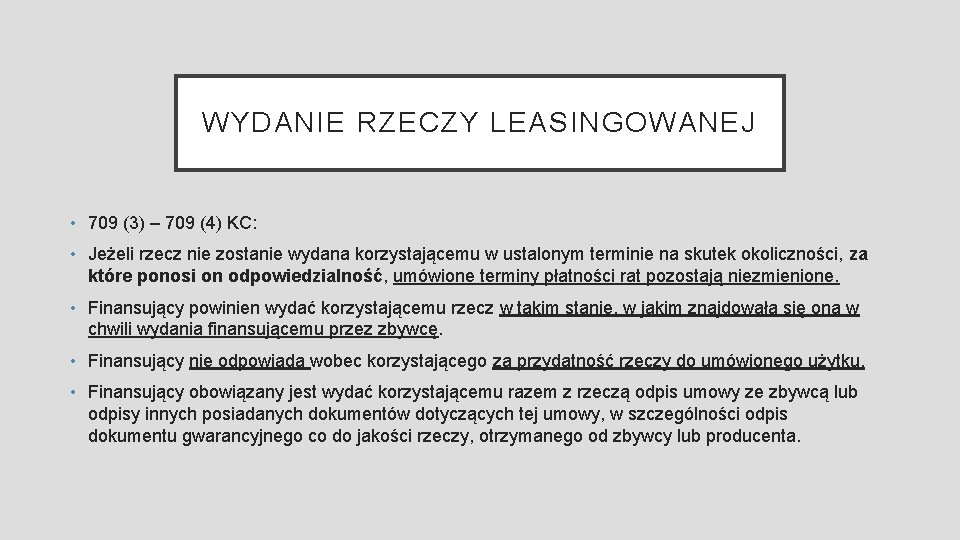 WYDANIE RZECZY LEASINGOWANEJ

• 709 (3) – 709 (4) KC:

• Jeżeli rzecz nie zostanie wydana korzystającemu w ustalonym terminie na skutek okoliczności, za które ponosi on odpowiedzialność, umówione terminy płatności rat pozostają niezmienione.

• Finansujący powinien wydać korzystającemu rzecz w takim stanie, w jakim znajdowała się ona w chwili wydania finansującemu przez zbywcę.

• Finansujący nie odpowiada wobec korzystającego za przydatność rzeczy do umówionego użytku.

• Finansujący obowiązany jest wydać korzystającemu razem z rzeczą odpis umowy ze zbywcą lub odpisy innych posiadanych dokumentów dotyczących tej umowy, w szczególności odpis dokumentu gwarancyjnego co do jakości rzeczy, otrzymanego od zbywcy lub producenta.